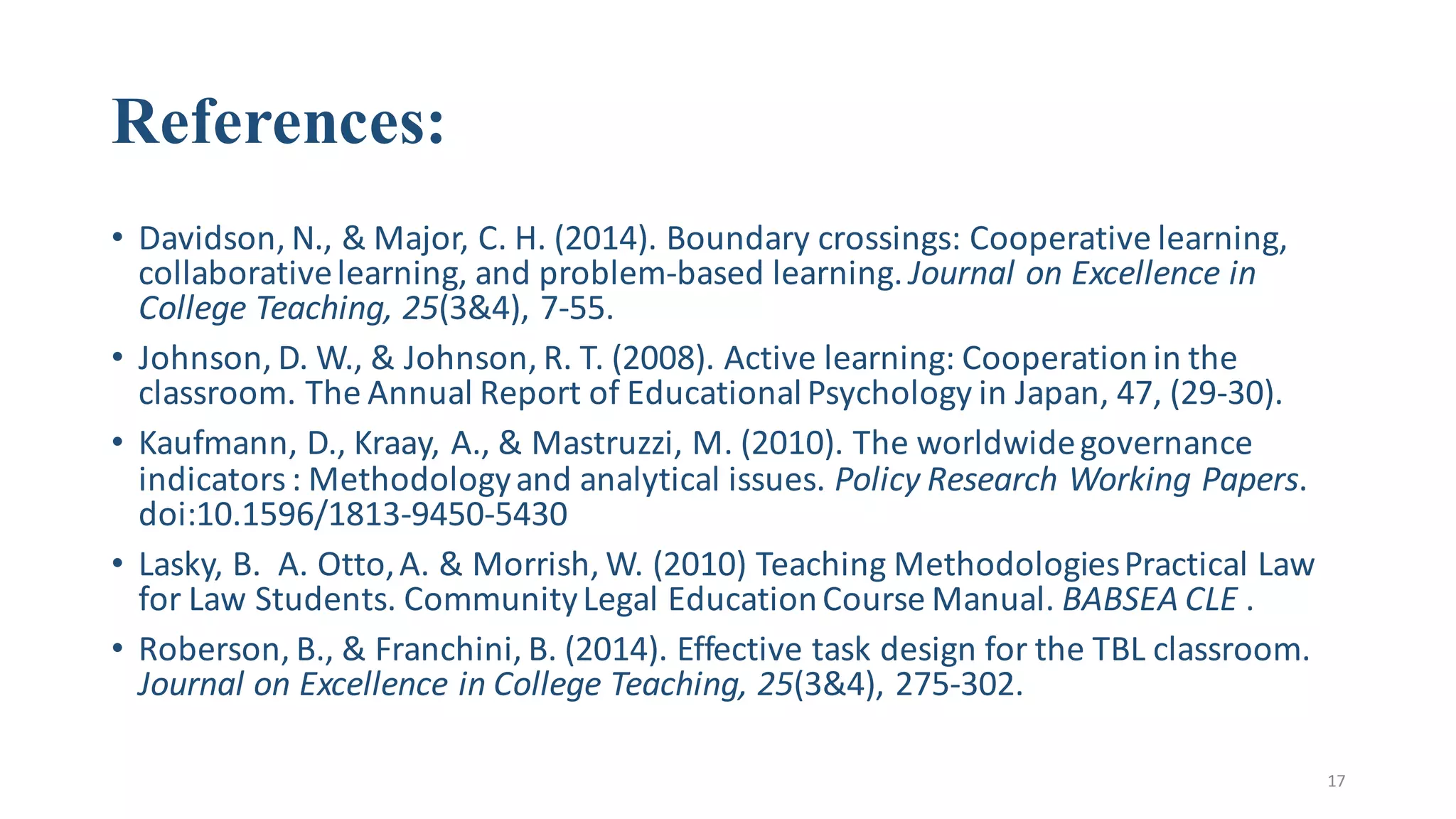 References:

• Davidson, N., & Major, C. H. (2014). Boundary crossings: Cooperative learning, collaborative learning, and problem-based learning. Journal on Excellence in College Teaching, 25(3&4), 7-55.

• Johnson, D. W., & Johnson, R. T. (2008). Active learning: Cooperation in the classroom. The Annual Report of Educational Psychology in Japan, 47, (29-30).

• Kaufmann, D., Kraay, A., & Mastruzzi, M. (2010). The worldwide governance indicators : Methodology and analytical issues. Policy Research Working Papers. doi:10.1596/1813-9450-5430

• Lasky, B. A. Otto, A. & Morrish, W. (2010) Teaching Methodologies Practical Law for Law Students. Community Legal Education Course Manual. BABSEA CLE .

• Roberson, B., & Franchini, B. (2014). Effective task design for the TBL classroom. Journal on Excellence in College Teaching, 25(3&4), 275-302.

17